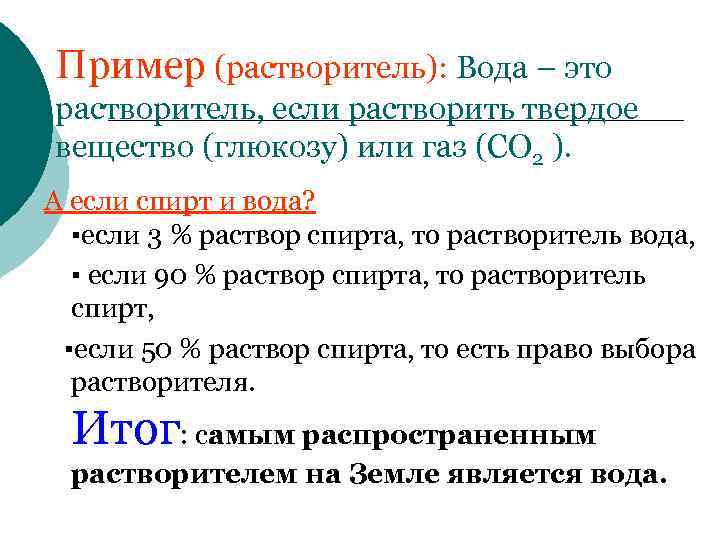 Пример (растворитель): Вода – это растворитель, если растворить твердое вещество (глюкозу) или газ ($CO_2$ ).

А если спирт и вода?

▪если 3 % раствор спирта, то растворитель вода,

▪ если 90 % раствор спирта, то растворитель спирт,

▪если 50 % раствор спирта, то есть право выбора растворителя.

Итог: самым распространенным растворителем на Земле является вода.